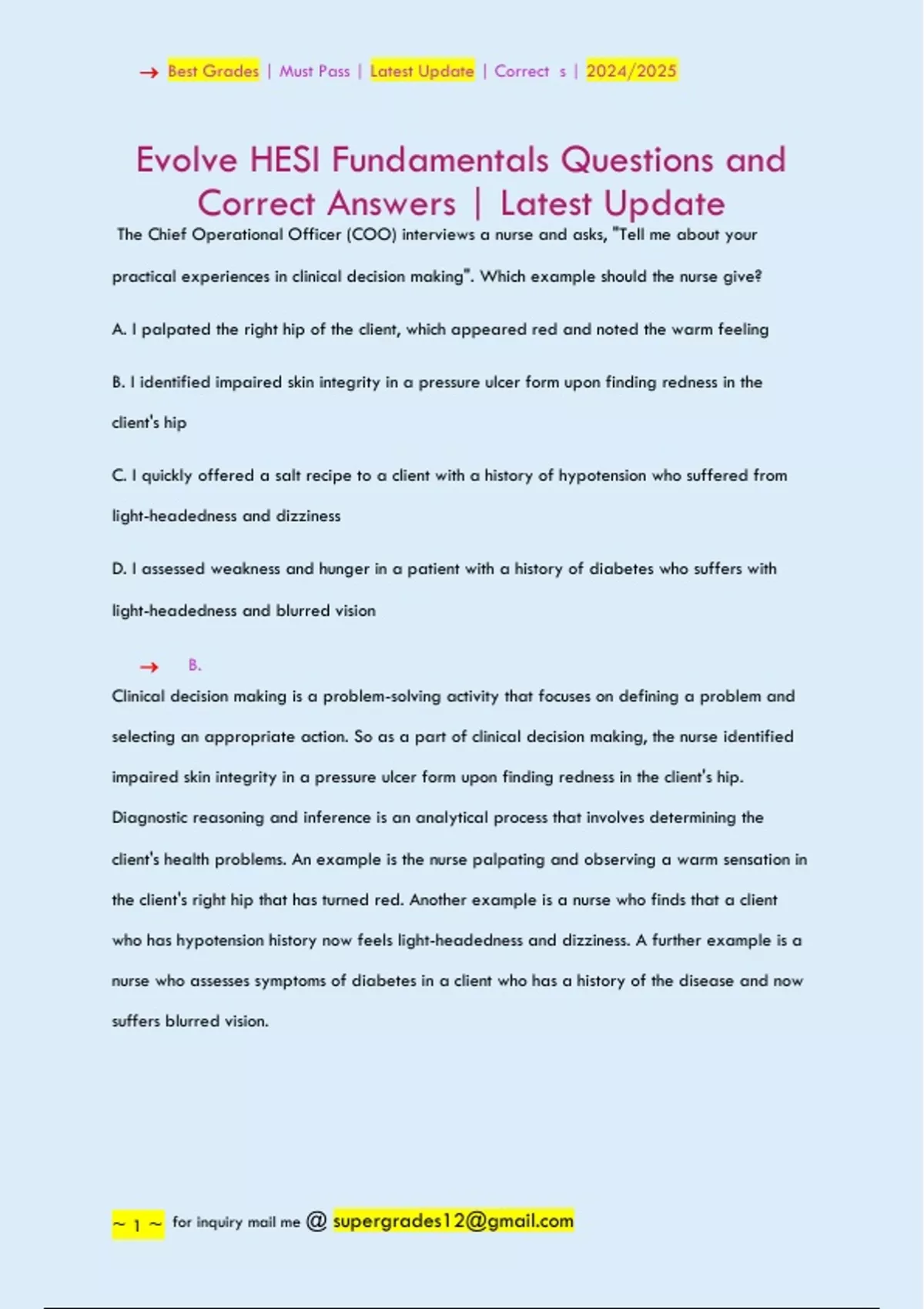 → Best Grades | Must Pass | Latest Update | Correct s | 2024/2025

Evolve HESI Fundamentals Questions and Correct Answers | Latest Update

The Chief Operational Officer (COO) interviews a nurse and asks, "Tell me about your practical experiences in clinical decision making". Which example should the nurse give?

A. I palpated the right hip of the client, which appeared red and noted the warm feeling

B. I identified impaired skin integrity in a pressure ulcer form upon finding redness in the client's hip

C. I quickly offered a salt recipe to a client with a history of hypotension who suffered from light-headedness and dizziness

D. I assessed weakness and hunger in a patient with a history of diabetes who suffers with light-headedness and blurred vision

→ B.

Clinical decision making is a problem-solving activity that focuses on defining a problem and selecting an appropriate action. So as a part of clinical decision making, the nurse identified impaired skin integrity in a pressure ulcer form upon finding redness in the client's hip. Diagnostic reasoning and inference is an analytical process that involves determining the client's health problems. An example is the nurse palpating and observing a warm sensation in the client's right hip that has turned red. Another example is a nurse who finds that a client who has hypotension history now feels light-headedness and dizziness. A further example is a nurse who assesses symptoms of diabetes in a client who has a history of the disease and now suffers blurred vision.

~ 1 ~ for inquiry mail me @ supergrades12@gmail.com